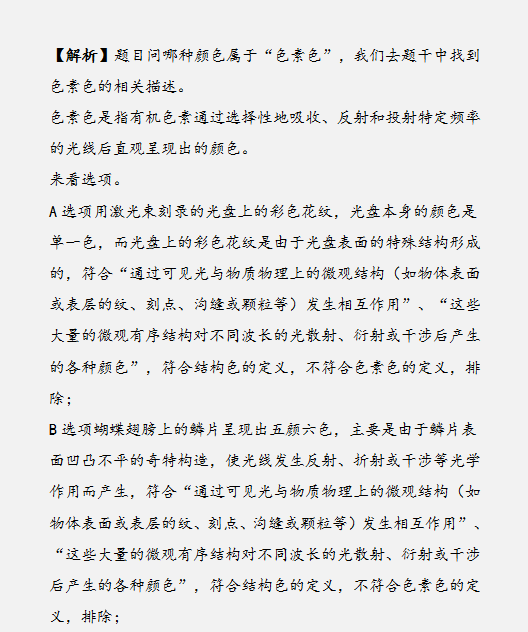 【解析】题目问哪种颜色属于“色素色”，我们去题干中找到色素色的相关描述。

色素色是指有机色素通过选择性地吸收、反射和投射特定频率的光线后直观呈现出的颜色。

来看选项。

A 选项用激光束刻录的光盘上的彩色花纹，光盘本身的颜色是单一色，而光盘上的彩色花纹是由于光盘表面的特殊结构形成的，符合“通过可见光与物质物理上的微观结构（如物体表面或表层的纹、刻点、沟缝或颗粒等）发生相互作用”、“这些大量的微观有序结构对不同波长的光散射、衍射或干涉后产生的各种颜色”，符合结构色的定义，不符合色素色的定义，排除；

B 选项蝴蝶翅膀上的鳞片呈现出五颜六色，主要是由于鳞片表面凹凸不平的奇特构造，使光线发生反射、折射或干涉等光学作用而产生，符合“通过可见光与物质物理上的微观结构（如物体表面或表层的纹、刻点、沟缝或颗粒等）发生相互作用”、“这些大量的微观有序结构对不同波长的光散射、衍射或干涉后产生的各种颜色”，符合结构色的定义，不符合色素色的定义，排除；